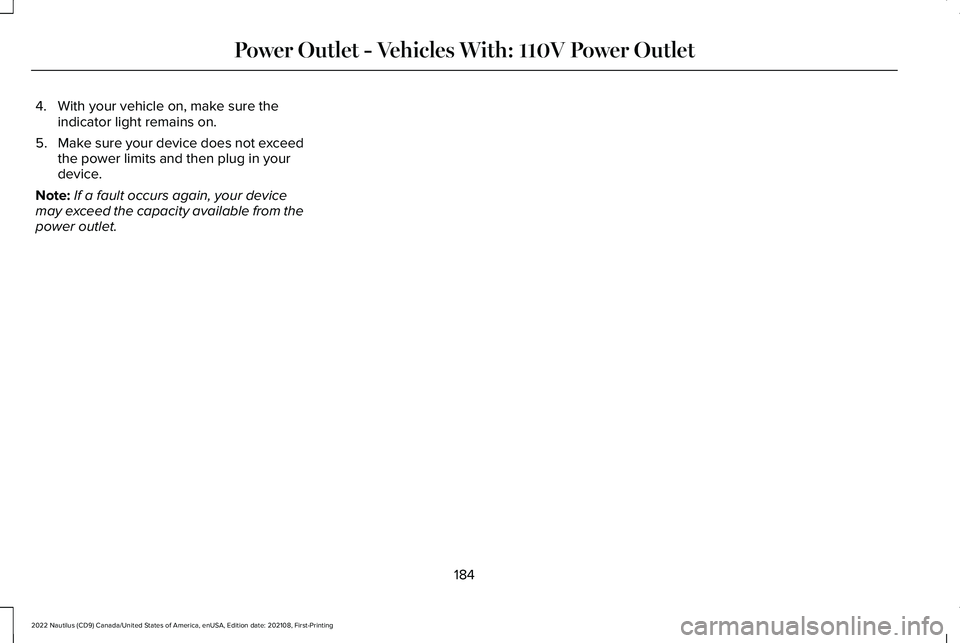 Power Outlet - Vehicles With: 110V Power Outlet

4. With your vehicle on, make sure the indicator light remains on.

5. Make sure your device does not exceed the power limits and then plug in your device.

Note: If a fault occurs again, your device may exceed the capacity available from the power outlet.

184

2022 Nautilus (CD9) Canada/United States of America, enUSA, Edition date: 202108, First-Printing

carmanualsonline.info